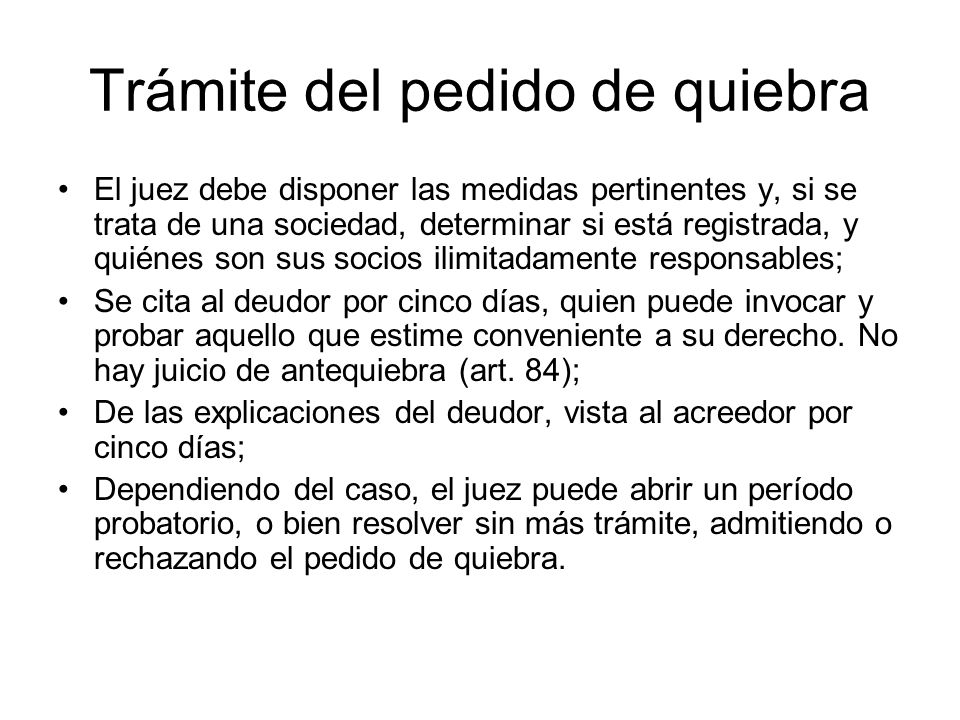 Trámite del pedido de quiebra

• El juez debe disponer las medidas pertinentes y, si se trata de una sociedad, determinar si está registrada, y quiénes son sus socios ilimitadamente responsables;
• Se cita al deudor por cinco días, quien puede invocar y probar aquello que estime conveniente a su derecho. No hay juicio de antequiebra (art. 84);
• De las explicaciones del deudor, vista al acreedor por cinco días;
• Dependiendo del caso, el juez puede abrir un período probatorio, o bien resolver sin más trámite, admitiendo o rechazando el pedido de quiebra.